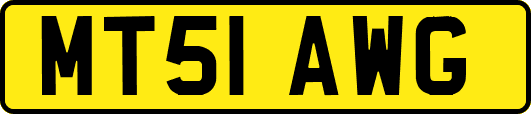 MT51 AWG